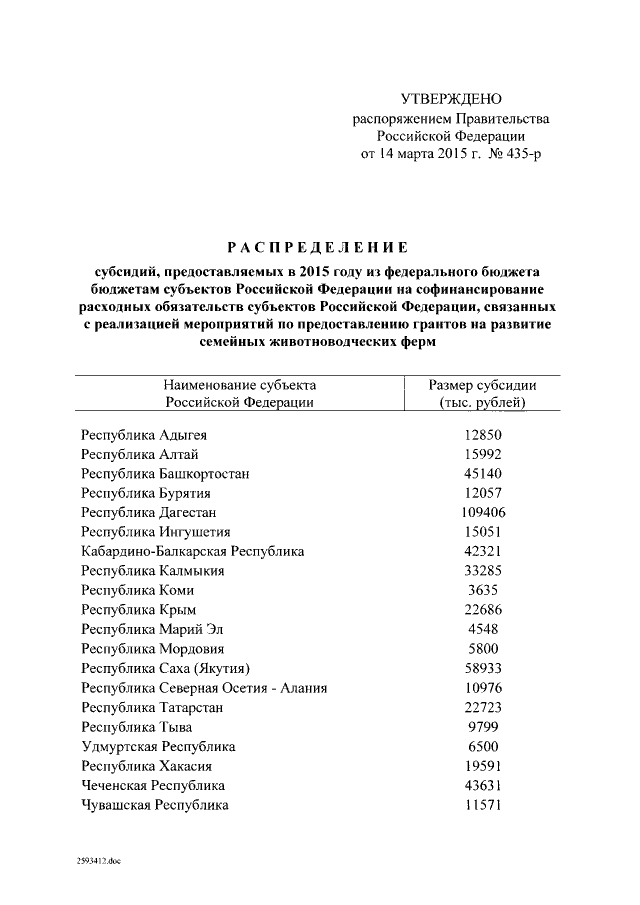 УТВЕРЖДЕНО
распоряжением Правительства
Российской Федерации
от 14 марта 2015 г. № 435-р

РАСПРЕДЕЛЕНИЕ

субсидий, предоставляемых в 2015 году из федерального бюджета бюджетам субъектов Российской Федерации на софинансирование расходных обязательств субъектов Российской Федерации, связанных с реализацией мероприятий по предоставлению грантов на развитие семейных животноводческих ферм

| Наименование субъекта Российской Федерации | Размер субсидии (тыс. рублей) |
|---|---|
| Республика Адыгея | 12850 |
| Республика Алтай | 15992 |
| Республика Башкортостан | 45140 |
| Республика Бурятия | 12057 |
| Республика Дагестан | 109406 |
| Республика Ингушетия | 15051 |
| Кабардино-Балкарская Республика | 42321 |
| Республика Калмыкия | 33285 |
| Республика Коми | 3635 |
| Республика Крым | 22686 |
| Республика Марий Эл | 4548 |
| Республика Мордовия | 5800 |
| Республика Саха (Якутия) | 58933 |
| Республика Северная Осетия - Алания | 10976 |
| Республика Татарстан | 22723 |
| Республика Тыва | 9799 |
| Удмуртская Республика | 6500 |
| Республика Хакасия | 19591 |
| Чеченская Республика | 43631 |
| Чувашская Республика | 11571 |

2593412.doc